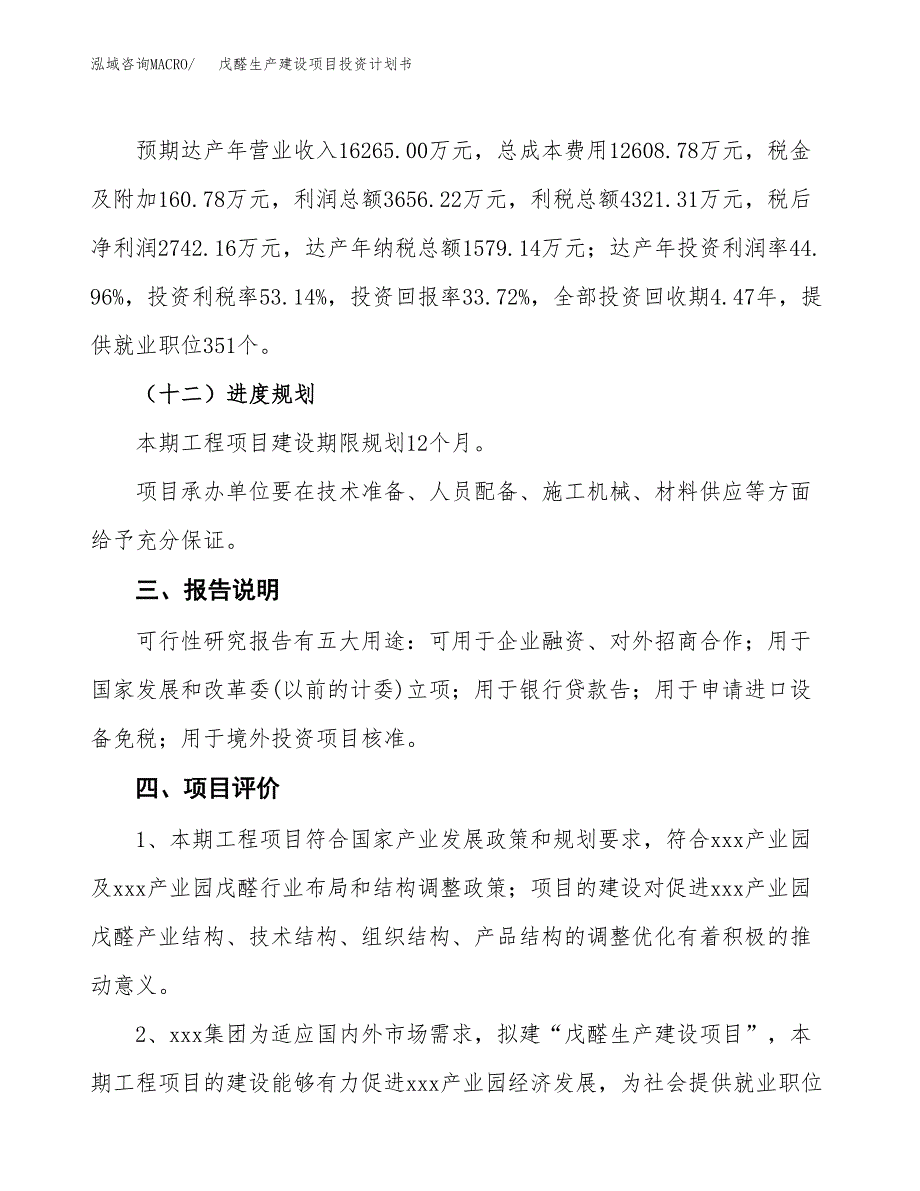 泓域咨询MACRO/　　戊醛生产建设项目投资计划书

预期达产年营业收入16265.00万元，总成本费用12608.78万元，税金及附加160.78万元，利润总额3656.22万元，利税总额4321.31万元，税后净利润2742.16万元，达产年纳税总额1579.14万元；达产年投资利润率44.96%，投资利税率53.14%，投资回报率33.72%，全部投资回收期4.47年，提供就业职位351个。

（十二）进度规划

本期工程项目建设期限规划12个月。

项目承办单位要在技术准备、人员配备、施工机械、材料供应等方面给予充分保证。

三、报告说明

可行性研究报告有五大用途：可用于企业融资、对外招商合作；用于国家发展和改革委(以前的计委)立项；用于银行贷款告；用于申请进口设备免税；用于境外投资项目核准。

四、项目评价

1、本期工程项目符合国家产业发展政策和规划要求，符合xxx产业园及xxx产业园戊醛行业布局和结构调整政策；项目的建设对促进xxx产业园戊醛产业结构、技术结构、组织结构、产品结构的调整优化有着积极的推动意义。

2、xxx集团为适应国内外市场需求，拟建“戊醛生产建设项目”，本期工程项目的建设能够有力促进xxx产业园经济发展，为社会提供就业职位